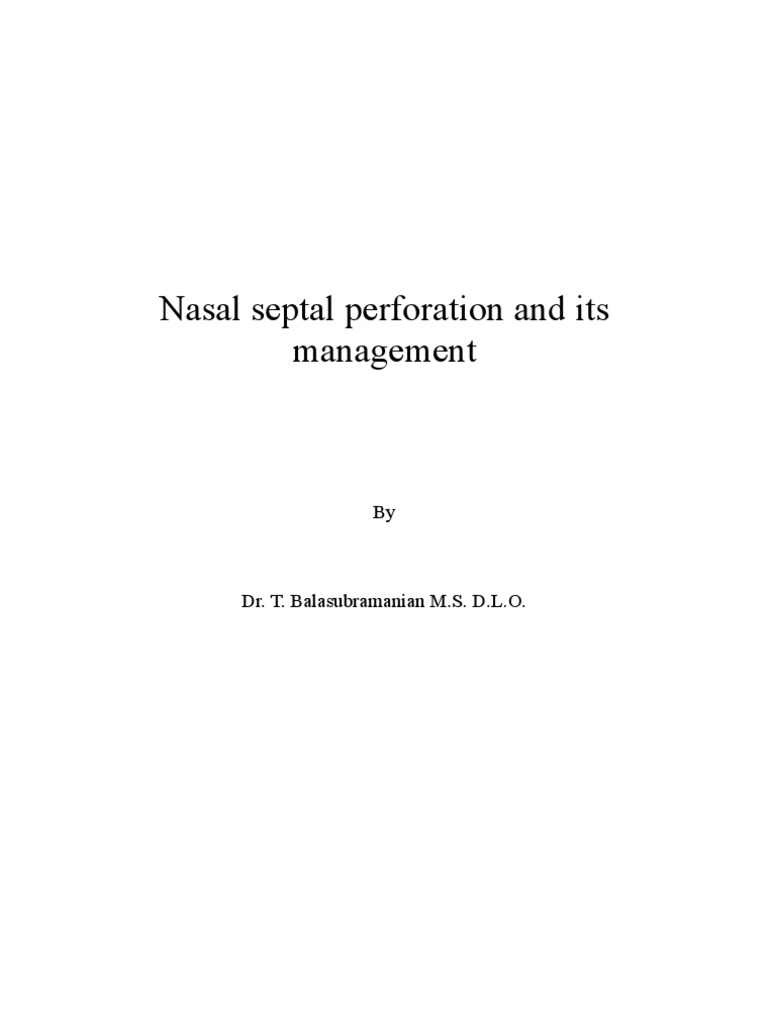 Nasal septal perforation and its management

By

Dr. T. Balasubramanian M.S. D.L.O.